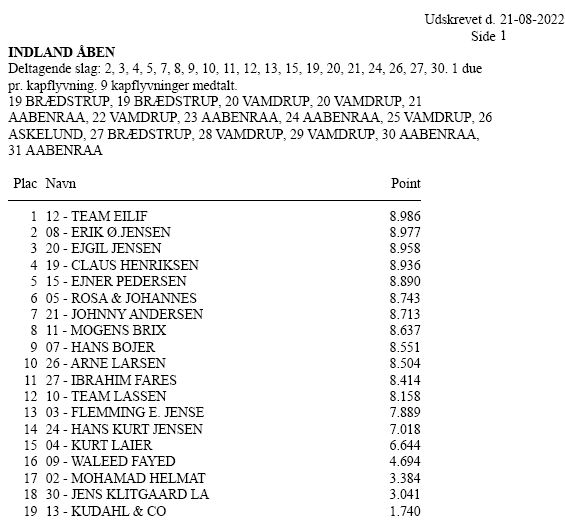 Udskrevet d. 21-08-2022
Side 1

INDLAND ÅBEN
Deltagende slag: 2, 3, 4, 5, 7, 8, 9, 10, 11, 12, 13, 15, 19, 20, 21, 24, 26, 27, 30. 1 due pr. kapflyvning. 9 kapflyvninger medtalt.
19 BRÆDSTRUP, 19 BRÆDSTRUP, 20 VAMDRUP, 20 VAMDRUP, 21 AABENRAA, 22 VAMDRUP, 23 AABENRAA, 24 AABENRAA, 25 VAMDRUP, 26 ASKELUND, 27 BRÆDSTRUP, 28 VAMDRUP, 29 VAMDRUP, 30 AABENRAA, 31 AABENRAA

| Plac | Navn | Point |
|---|---|---|
| 1 | 12 - TEAM EILIF | 8.986 |
| 2 | 08 - ERIK Ø.JENSEN | 8.977 |
| 3 | 20 - EJGIL JENSEN | 8.958 |
| 4 | 19 - CLAUS HENRIKSEN | 8.936 |
| 5 | 15 - EJNER PEDERSEN | 8.890 |
| 6 | 05 - ROSA & JOHANNES | 8.743 |
| 7 | 21 - JOHNNY ANDERSEN | 8.713 |
| 8 | 11 - MOGENS BRIX | 8.637 |
| 9 | 07 - HANS BOJER | 8.551 |
| 10 | 26 - ARNE LARSEN | 8.504 |
| 11 | 27 - IBRAHIM FARES | 8.414 |
| 12 | 10 - TEAM LASSEN | 8.158 |
| 13 | 03 - FLEMMING E. JENSE | 7.889 |
| 14 | 24 - HANS KURT JENSEN | 7.018 |
| 15 | 04 - KURT LAIER | 6.644 |
| 16 | 09 - WALEED FAYED | 4.694 |
| 17 | 02 - MOHAMAD HELMAT | 3.384 |
| 18 | 30 - JENS KLITGAARD LA | 3.041 |
| 19 | 13 - KUDAHL & CO | 1.740 |